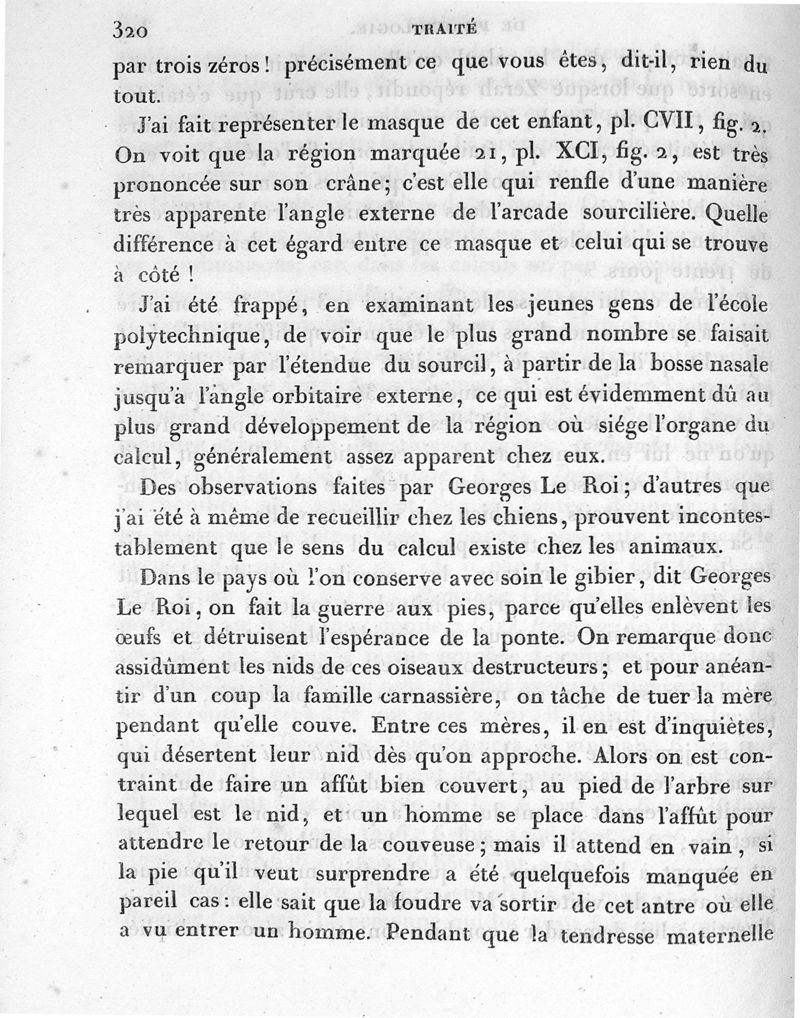 320 TRAITÉ

par trois zéros ! précisément ce que vous êtes, dit-il, rien du tout.

J'ai fait représenter le masque de cet enfant, pl. CVII, fig. 2. On voit que la région marquée 21, pl. XCI, fig. 2, est très prononcée sur son crâne; c'est elle qui renfle d'une manière très apparente l'angle externe de l'arcade sourcilière. Quelle différence à cet égard entre ce masque et celui qui se trouve à côté !

J'ai été frappé, en examinant les jeunes gens de l'école polytechnique, de voir que le plus grand nombre se faisait remarquer par l'étendue du sourcil, à partir de la bosse nasale jusqu'à l'angle orbitaire externe, ce qui est évidemment dû au plus grand développement de la région où siége l'organe du calcul, généralement assez apparent chez eux.

Des observations faites par Georges Le Roi; d'autres que j'ai été à même de recueillir chez les chiens, prouvent incontestablement que le sens du calcul existe chez les animaux.

Dans le pays où l'on conserve avec soin le gibier, dit Georges Le Roi, on fait la guerre aux pies, parce qu'elles enlèvent les œufs et détruisent l'espérance de la ponte. On remarque donc assidûment les nids de ces oiseaux destructeurs; et pour anéantir d'un coup la famille carnassière, on tâche de tuer la mère pendant qu'elle couve. Entre ces mères, il en est d'inquiètes, qui désertent leur nid dès qu'on approche. Alors on est contraint de faire un affût bien couvert, au pied de l'arbre sur lequel est le nid, et un homme se place dans l'affût pour attendre le retour de la couveuse; mais il attend en vain, si la pie qu'il veut surprendre a été quelquefois manquée en pareil cas: elle sait que la foudre va sortir de cet antre où elle a vu entrer un homme. Pendant que la tendresse maternelle